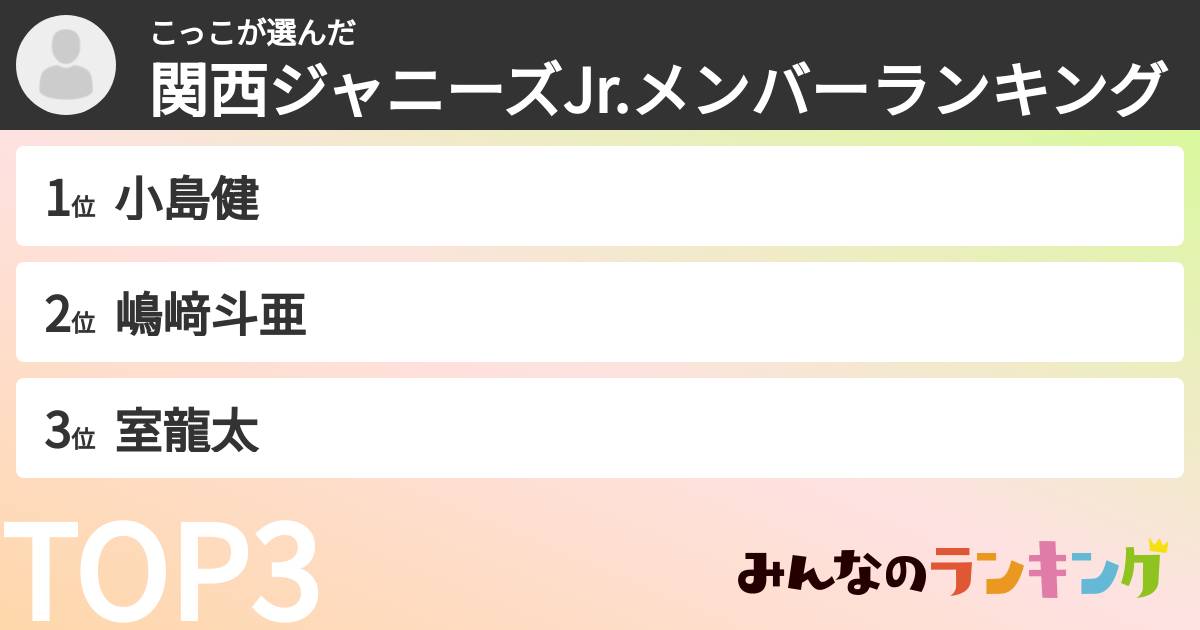 こっこが選んだ
関西ジャニーズJr.メンバーランキング

1位 小島健

2位 嶋﨑斗亜

3位 室龍太

TOP3

みんなのランキング